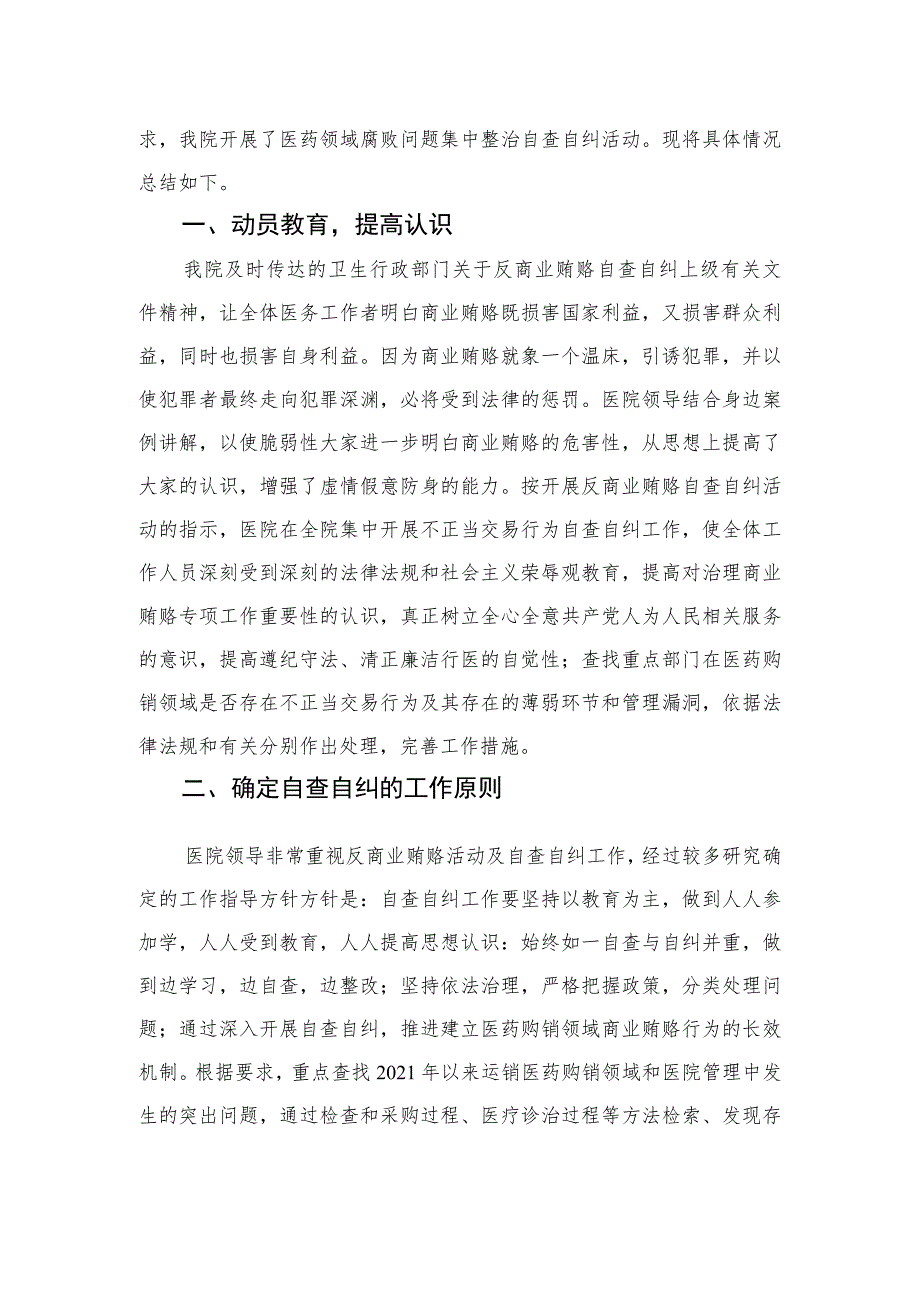 求，我院开展了医药领域腐败问题集中整治自查自纠活动。现将具体情况总结如下。

一、动员教育，提高认识

我院及时传达的卫生行政部门关于反商业贿赂自查自纠上级有关文件精神，让全体医务工作者明白商业贿赂既损害国家利益，又损害群众利益，同时也损害自身利益。因为商业贿赂就象一个温床，引诱犯罪，并以使犯罪者最终走向犯罪深渊，必将受到法律的惩罚。医院领导结合身边案例讲解，以使脆弱性大家进一步明白商业贿赂的危害性，从思想上提高了大家的认识，增强了虚情假意防身的能力。按开展反商业贿赂自查自纠活动的指示，医院在全院集中开展不正当交易行为自查自纠工作，使全体工作人员深刻受到深刻的法律法规和社会主义荣辱观教育，提高对治理商业贿赂专项工作重要性的认识，真正树立全心全意共产党人为人民相关服务的意识，提高遵纪守法、清正廉洁行医的自觉性；查找重点部门在医药购销领域是否存在不正当交易行为及其存在的薄弱环节和管理漏洞，依据法律法规和有关分别作出处理，完善工作措施。

二、确定自查自纠的工作原则

医院领导非常重视反商业贿赂活动及自查自纠工作，经过较多研究确定的工作指导方针方针是：自查自纠工作要坚持以教育为主，做到人人参加学，人人受到教育，人人提高思想认识：始终如一自查与自纠并重，做到边学习，边自查，边整改；坚持依法治理，严格把握政策，分类处理问题；通过深入开展自查自纠，推进建立医药购销领域商业贿赂行为的长效机制。根据要求，重点查找2021年以来运销医药购销领域和医院管理中发生的突出问题，通过检查和采购过程、医疗诊治过程等方法检索、发现存